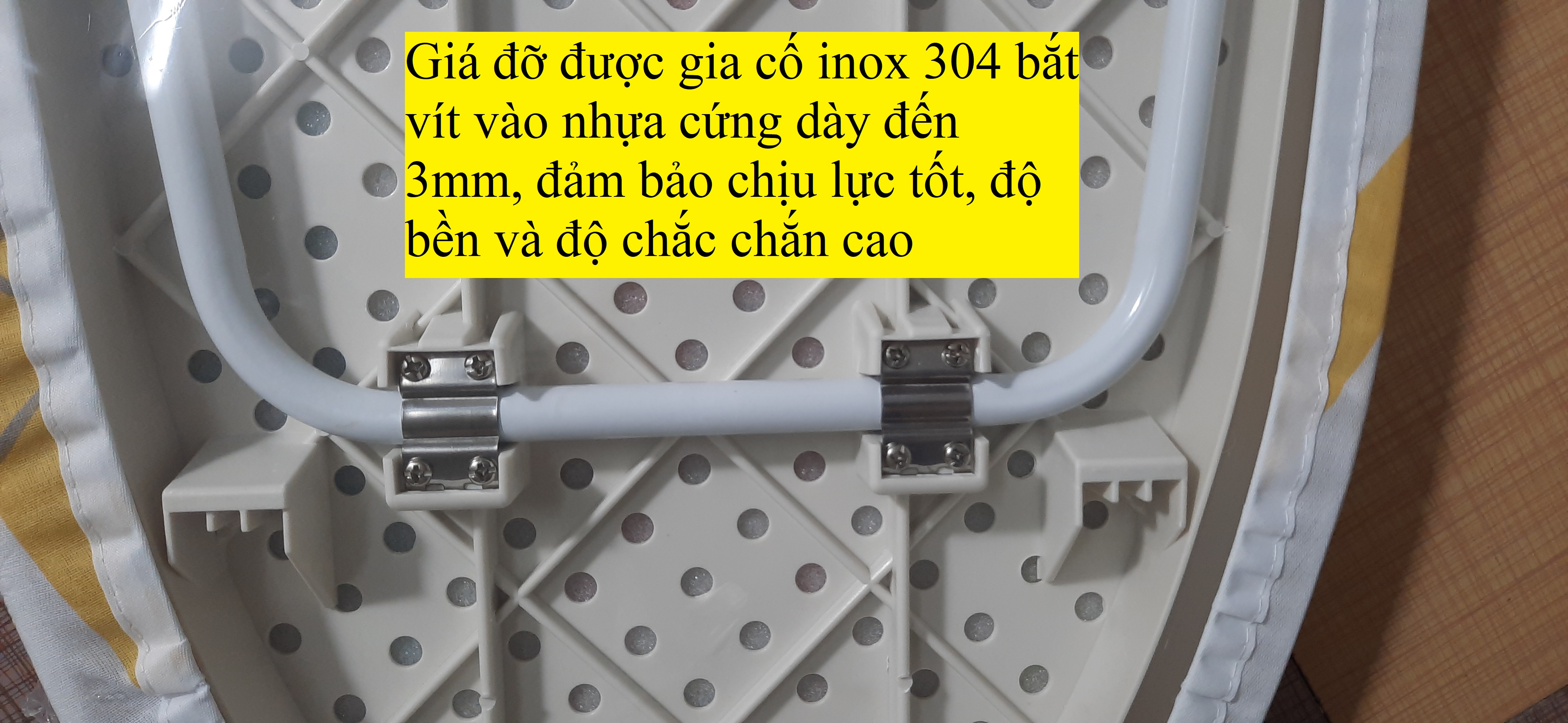 Giá đỡ được gia cố inox 304 bắt vít vào nhựa cứng dày đến 3mm, đảm bảo chịu lực tốt, độ bền và độ chắc chắn cao